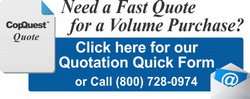 CopQuest™
Quote

Need a Fast Quote for a Volume Purchase?

Click here for our Quotation Quick Form

or Call (800) 728-0974

@